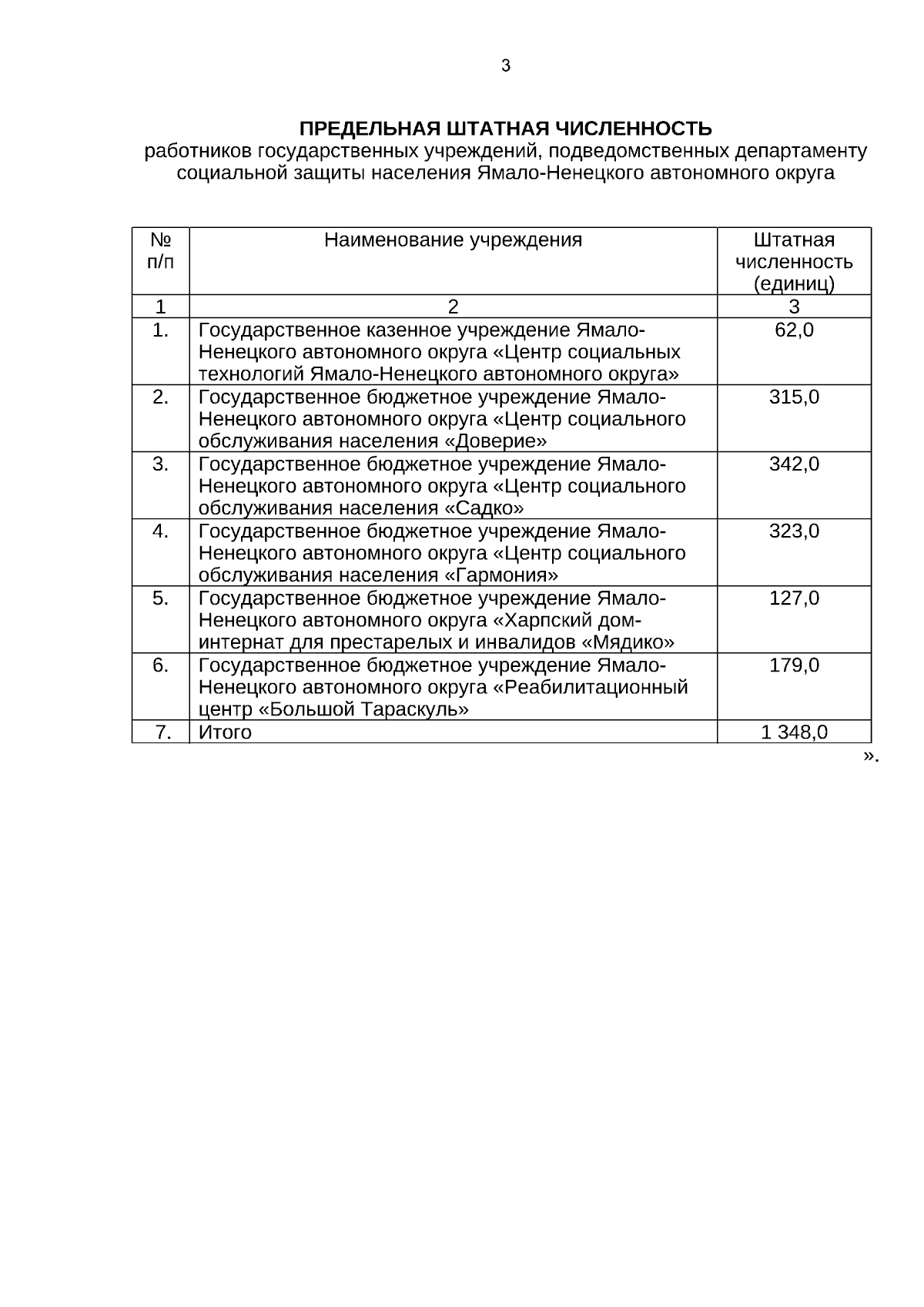 3

ПРЕДЕЛЬНАЯ ШТАТНАЯ ЧИСЛЕННОСТЬ
работников государственных учреждений, подведомственных департаменту социальной защиты населения Ямало-Ненецкого автономного округа

| № п/п | Наименование учреждения | Штатная численность (единиц) |
|---|---|---|
| 1 | 2 | 3 |
| 1. | Государственное казенное учреждение Ямало-Ненецкого автономного округа «Центр социальных технологий Ямало-Ненецкого автономного округа» | 62,0 |
| 2. | Государственное бюджетное учреждение Ямало-Ненецкого автономного округа «Центр социального обслуживания населения «Доверие» | 315,0 |
| 3. | Государственное бюджетное учреждение Ямало-Ненецкого автономного округа «Центр социального обслуживания населения «Садко» | 342,0 |
| 4. | Государственное бюджетное учреждение Ямало-Ненецкого автономного округа «Центр социального обслуживания населения «Гармония» | 323,0 |
| 5. | Государственное бюджетное учреждение Ямало-Ненецкого автономного округа «Харпский дом-интернат для престарелых и инвалидов «Мядико» | 127,0 |
| 6. | Государственное бюджетное учреждение Ямало-Ненецкого автономного округа «Реабилитационный центр «Большой Тараскуль» | 179,0 |
| 7. | Итого | 1 348,0 |

».